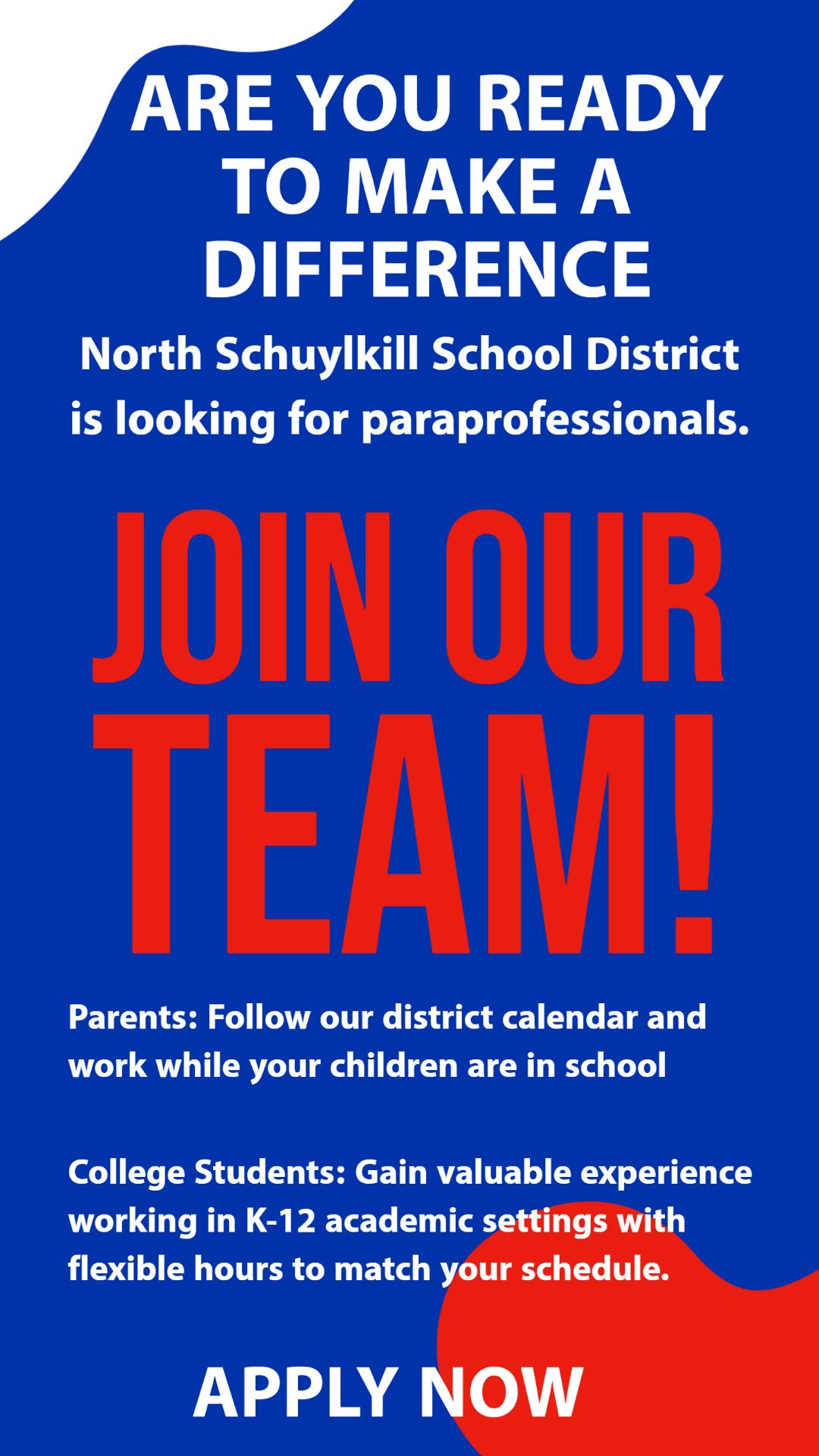 ARE YOU READY TO MAKE A DIFFERENCE

North Schuylkill School District is looking for paraprofessionals.

JOIN OUR TEAM!

Parents: Follow our district calendar and work while your children are in school

College Students: Gain valuable experience working in K-12 academic settings with flexible hours to match your schedule.

APPLY NOW